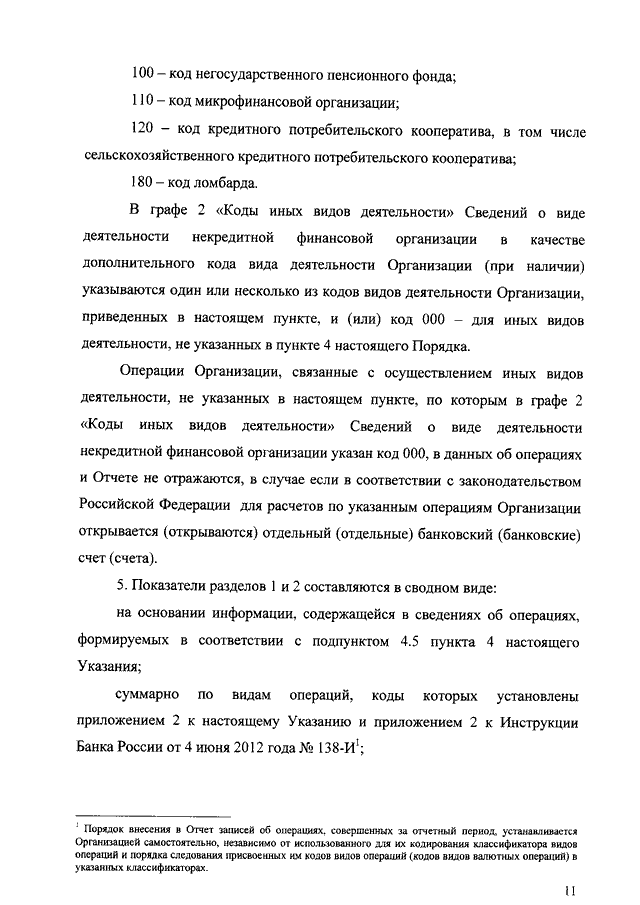 100 – код негосударственного пенсионного фонда;

110 – код микрофинансовой организации;

120 – код кредитного потребительского кооператива, в том числе сельскохозяйственного кредитного потребительского кооператива;

180 – код ломбарда.

В графе 2 «Коды иных видов деятельности» Сведений о виде деятельности некредитной финансовой организации в качестве дополнительного кода вида деятельности Организации (при наличии) указываются один или несколько из кодов видов деятельности Организации, приведенных в настоящем пункте, и (или) код 000 – для иных видов деятельности, не указанных в пункте 4 настоящего Порядка.

Операции Организации, связанные с осуществлением иных видов деятельности, не указанных в настоящем пункте, по которым в графе 2 «Коды иных видов деятельности» Сведений о виде деятельности некредитной финансовой организации указан код 000, в данных об операциях и Отчете не отражаются, в случае если в соответствии с законодательством Российской Федерации для расчетов по указанным операциям Организации открывается (открываются) отдельный (отдельные) банковский (банковские) счет (счета).

5. Показатели разделов 1 и 2 составляются в сводном виде:

на основании информации, содержащейся в сведениях об операциях, формируемых в соответствии с подпунктом 4.5 пункта 4 настоящего Указания;

суммарно по видам операций, коды которых установлены приложением 2 к настоящему Указанию и приложением 2 к Инструкции Банка России от 4 июня 2012 года № 138-И$^1$;

$^1$ Порядок внесения в Отчет записей об операциях, совершенных за отчетный период, устанавливается Организацией самостоятельно, независимо от использованного для их кодирования классификатора видов операций и порядка следования присвоенных им кодов видов операций (кодов видов валютных операций) в указанных классификаторах.

11